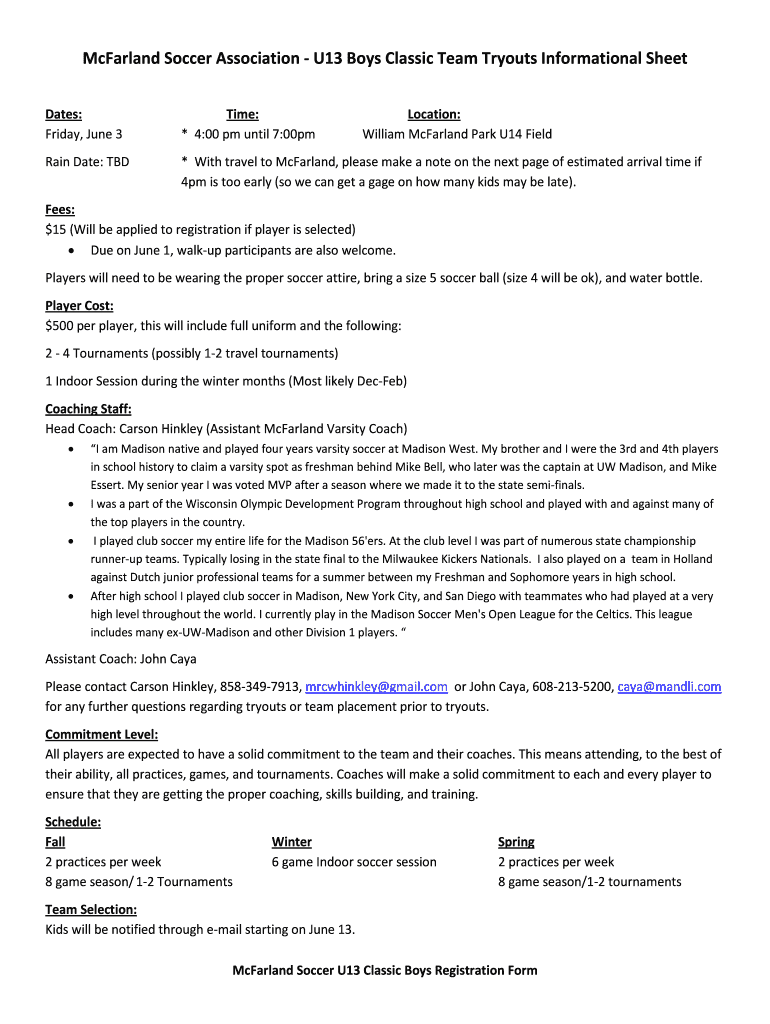 McFarland Soccer Association - U13 Boys Classic Team Tryouts Informational Sheet

| Dates: | Time: | Location: |
|---|---|---|
| Friday, June 3 | * 4:00 pm until 7:00pm | William McFarland Park U14 Field |

Rain Date: TBD * With travel to McFarland, please make a note on the next page of estimated arrival time if 4pm is too early (so we can get a gage on how many kids may be late).

Fees:
$15 (Will be applied to registration if player is selected)
• Due on June 1, walk-up participants are also welcome.

Players will need to be wearing the proper soccer attire, bring a size 5 soccer ball (size 4 will be ok), and water bottle.

Player Cost:
$500 per player, this will include full uniform and the following:

2 - 4 Tournaments (possibly 1-2 travel tournaments)

1 Indoor Session during the winter months (Most likely Dec-Feb)

Coaching Staff:
Head Coach: Carson Hinkley (Assistant McFarland Varsity Coach)
• "I am Madison native and played four years varsity soccer at Madison West. My brother and I were the 3rd and 4th players in school history to claim a varsity spot as freshman behind Mike Bell, who later was the captain at UW Madison, and Mike Essert. My senior year I was voted MVP after a season where we made it to the state semi-finals.
• I was a part of the Wisconsin Olympic Development Program throughout high school and played with and against many of the top players in the country.
• I played club soccer my entire life for the Madison 56'ers. At the club level I was part of numerous state championship runner-up teams. Typically losing in the state final to the Milwaukee Kickers Nationals. I also played on a team in Holland against Dutch junior professional teams for a summer between my Freshman and Sophomore years in high school.
• After high school I played club soccer in Madison, New York City, and San Diego with teammates who had played at a very high level throughout the world. I currently play in the Madison Soccer Men's Open League for the Celtics. This league includes many ex-UW-Madison and other Division 1 players. "

Assistant Coach: John Caya

Please contact Carson Hinkley, 858-349-7913, mrcwhinkley@gmail.com or John Caya, 608-213-5200, caya@mandli.com for any further questions regarding tryouts or team placement prior to tryouts.

Commitment Level:
All players are expected to have a solid commitment to the team and their coaches. This means attending, to the best of their ability, all practices, games, and tournaments. Coaches will make a solid commitment to each and every player to ensure that they are getting the proper coaching, skills building, and training.

Schedule:

| Fall | Winter | Spring |
|---|---|---|
| 2 practices per week | 6 game Indoor soccer session | 2 practices per week |
| 8 game season/ 1-2 Tournaments | | 8 game season/1-2 tournaments |

Team Selection:
Kids will be notified through e-mail starting on June 13.

McFarland Soccer U13 Classic Boys Registration Form